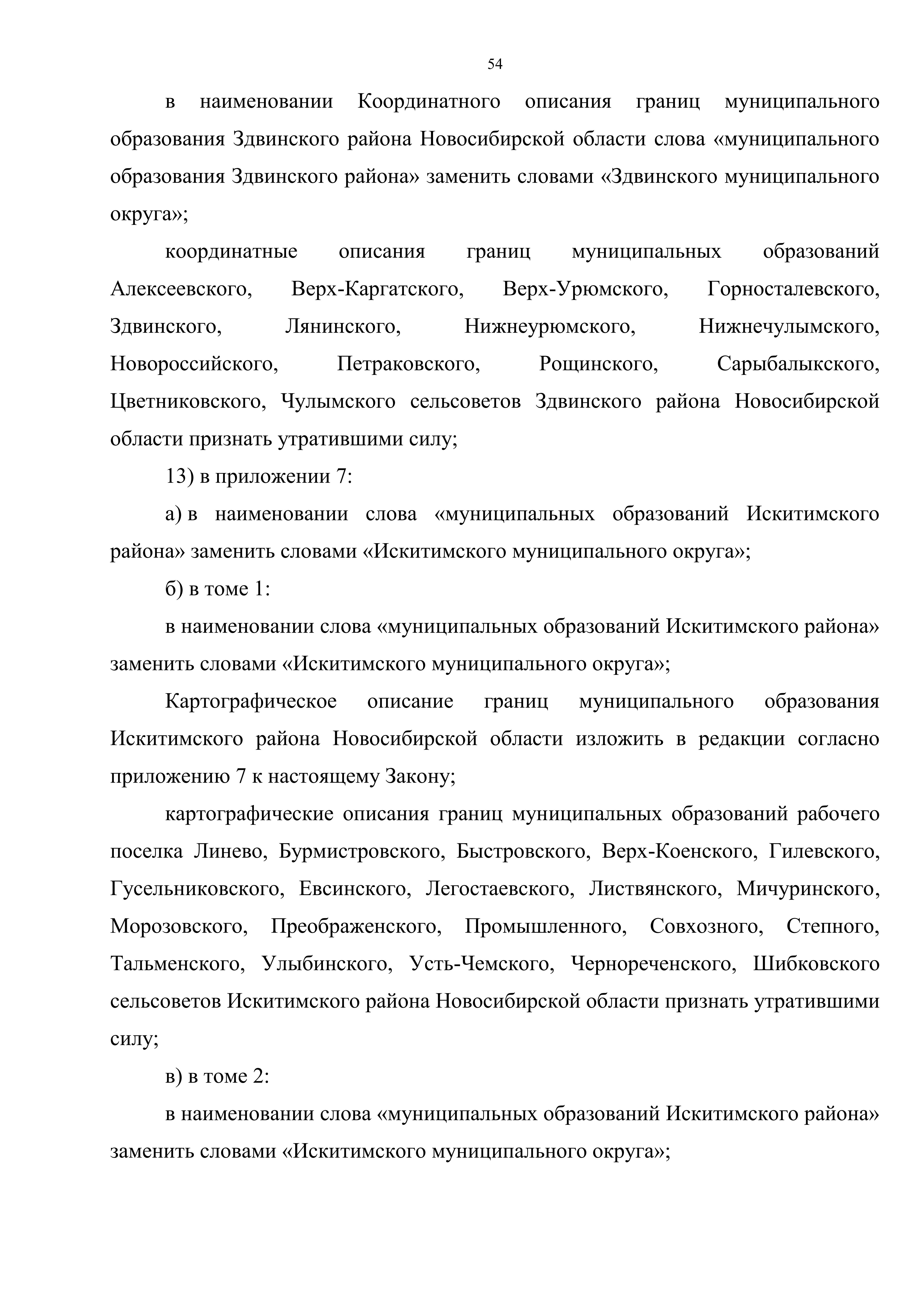 54

в наименовании Координатного описания границ муниципального образования Здвинского района Новосибирской области слова «муниципального образования Здвинского района» заменить словами «Здвинского муниципального округа»;

координатные описания границ муниципальных образований Алексеевского, Верх-Каргатского, Верх-Урюмского, Горносталевского, Здвинского, Лянинского, Нижнеурюмского, Нижнечулымского, Новороссийского, Петраковского, Рощинского, Сарыбалыкского, Цветниковского, Чулымского сельсоветов Здвинского района Новосибирской области признать утратившими силу;

13) в приложении 7:

а) в наименовании слова «муниципальных образований Искитимского района» заменить словами «Искитимского муниципального округа»;

б) в томе 1:

в наименовании слова «муниципальных образований Искитимского района» заменить словами «Искитимского муниципального округа»;

Картографическое описание границ муниципального образования Искитимского района Новосибирской области изложить в редакции согласно приложению 7 к настоящему Закону;

картографические описания границ муниципальных образований рабочего поселка Линево, Бурмистровского, Быстровского, Верх-Коенского, Гилевского, Гусельниковского, Евсинского, Легостаевского, Листвянского, Мичуринского, Морозовского, Преображенского, Промышленного, Совхозного, Степного, Тальменского, Улыбинского, Усть-Чемского, Чернореченского, Шибковского сельсоветов Искитимского района Новосибирской области признать утратившими силу;

в) в томе 2:

в наименовании слова «муниципальных образований Искитимского района» заменить словами «Искитимского муниципального округа»;